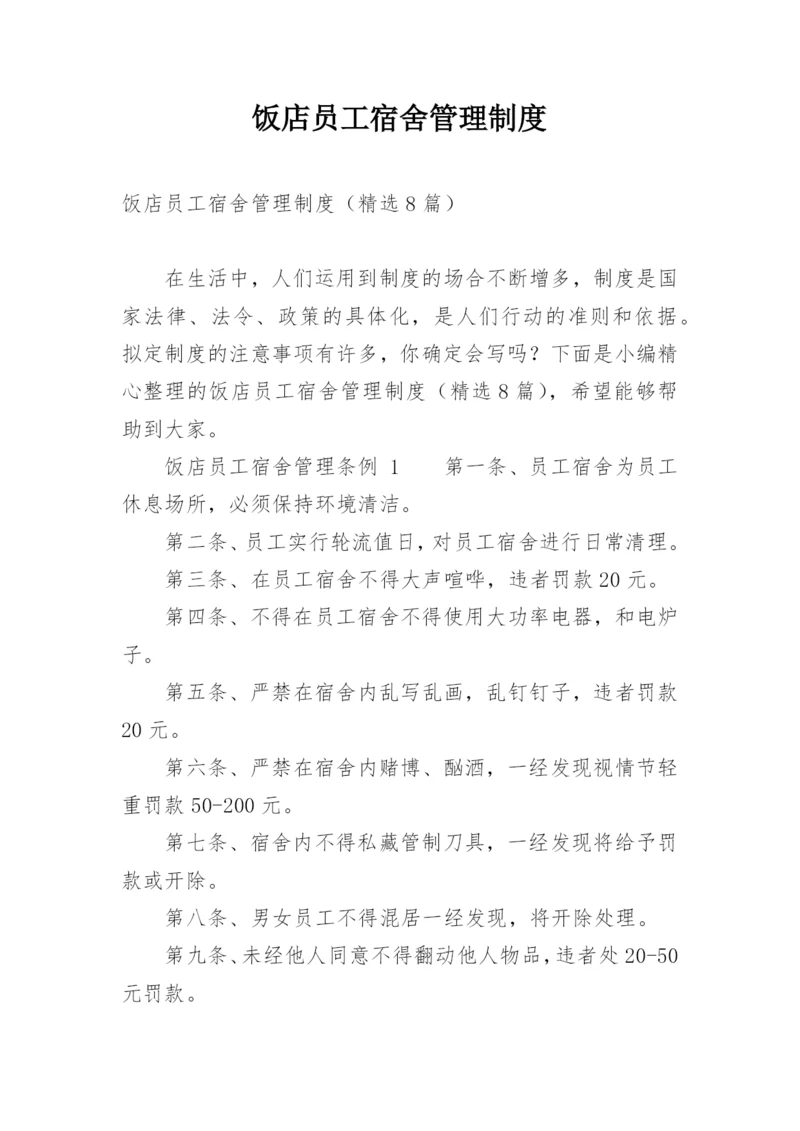 饭店员工宿舍管理制度

饭店员工宿舍管理制度（精选8篇）

在生活中，人们运用到制度的场合不断增多，制度是国家法律、法令、政策的具体化，是人们行动的准则和依据。拟定制度的注意事项有许多，你确定会写吗？下面是小编精心整理的饭店员工宿舍管理制度（精选8篇），希望能够帮助到大家。

饭店员工宿舍管理条例 1　　第一条、员工宿舍为员工休息场所，必须保持环境清洁。

第二条、员工实行轮流值日，对员工宿舍进行日常清理。

第三条、在员工宿舍不得大声喧哗，违者罚款20元。

第四条、不得在员工宿舍不得使用大功率电器，和电炉子。

第五条、严禁在宿舍内乱写乱画，乱钉钉子，违者罚款20元。

第六条、严禁在宿舍内赌博、酗酒，一经发现视情节轻重罚款50-200元。

第七条、宿舍内不得私藏管制刀具，一经发现将给予罚款或开除。

第八条、男女员工不得混居一经发现，将开除处理。

第九条、未经他人同意不得翻动他人物品，违者处20-50元罚款。